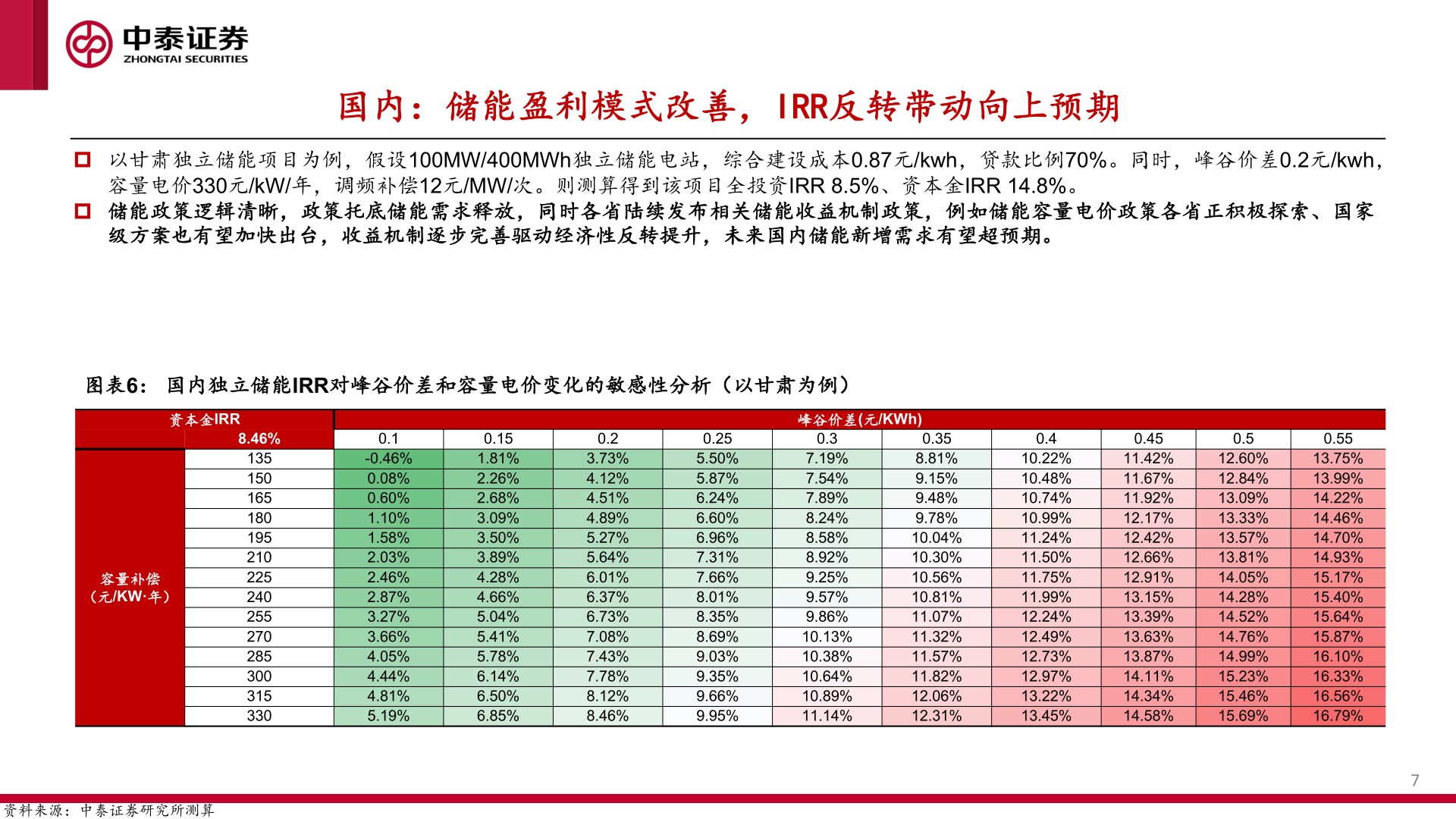 中泰证券
ZHONGTAI SECURITIES

国内：储能盈利模式改善，IRR反转带动向上预期

以甘肃独立储能项目为例，假设100MW/400MWh独立储能电站，综合建设成本0.87元/kwh，贷款比例70%。同时，峰谷价差0.2元/kwh，容量电价330元/kW/年，调频补偿12元/MW/次。则测算得到该项目全投资IRR 8.5%、资本金IRR 14.8%。

储能政策逻辑清晰，政策托底储能需求释放，同时各省陆续发布相关储能收益机制政策，例如储能容量电价政策各省正积极探索、国家级方案也有望加快出台，收益机制逐步完善驱动经济性反转提升，未来国内储能新增需求有望超预期。

图表6：国内独立储能IRR对峰谷价差和容量电价变化的敏感性分析（以甘肃为例）

| 资本金IRR | | 峰谷价差(元/KWh) | | | | | | | | | |
|---|---|---|---|---|---|---|---|---|---|---|---|
| | 8.46% | 0.1 | 0.15 | 0.2 | 0.25 | 0.3 | 0.35 | 0.4 | 0.45 | 0.5 | 0.55 |
| 容量补偿（元/KW·年） | 135 | -0.46% | 1.81% | 3.73% | 5.50% | 7.19% | 8.81% | 10.22% | 11.42% | 12.60% | 13.75% |
| | 150 | 0.08% | 2.26% | 4.12% | 5.87% | 7.54% | 9.15% | 10.48% | 11.67% | 12.84% | 13.99% |
| | 165 | 0.60% | 2.68% | 4.51% | 6.24% | 7.89% | 9.48% | 10.74% | 11.92% | 13.09% | 14.22% |
| | 180 | 1.10% | 3.09% | 4.89% | 6.60% | 8.24% | 9.78% | 10.99% | 12.17% | 13.33% | 14.46% |
| | 195 | 1.58% | 3.50% | 5.27% | 6.96% | 8.58% | 10.04% | 11.24% | 12.42% | 13.57% | 14.70% |
| | 210 | 2.03% | 3.89% | 5.64% | 7.31% | 8.92% | 10.30% | 11.50% | 12.66% | 13.81% | 14.93% |
| | 225 | 2.46% | 4.28% | 6.01% | 7.66% | 9.25% | 10.56% | 11.75% | 12.91% | 14.05% | 15.17% |
| | 240 | 2.87% | 4.66% | 6.37% | 8.01% | 9.57% | 10.81% | 11.99% | 13.15% | 14.28% | 15.40% |
| | 255 | 3.27% | 5.04% | 6.73% | 8.35% | 9.86% | 11.07% | 12.24% | 13.39% | 14.52% | 15.64% |
| | 270 | 3.66% | 5.41% | 7.08% | 8.69% | 10.13% | 11.32% | 12.49% | 13.63% | 14.76% | 15.87% |
| | 285 | 4.05% | 5.78% | 7.43% | 9.03% | 10.38% | 11.57% | 12.73% | 13.87% | 14.99% | 16.10% |
| | 300 | 4.44% | 6.14% | 7.78% | 9.35% | 10.64% | 11.82% | 12.97% | 14.11% | 15.23% | 16.33% |
| | 315 | 4.81% | 6.50% | 8.12% | 9.66% | 10.89% | 12.06% | 13.22% | 14.34% | 15.46% | 16.56% |
| | 330 | 5.19% | 6.85% | 8.46% | 9.95% | 11.14% | 12.31% | 13.45% | 14.58% | 15.69% | 16.79% |

7

资料来源：中泰证券研究所测算